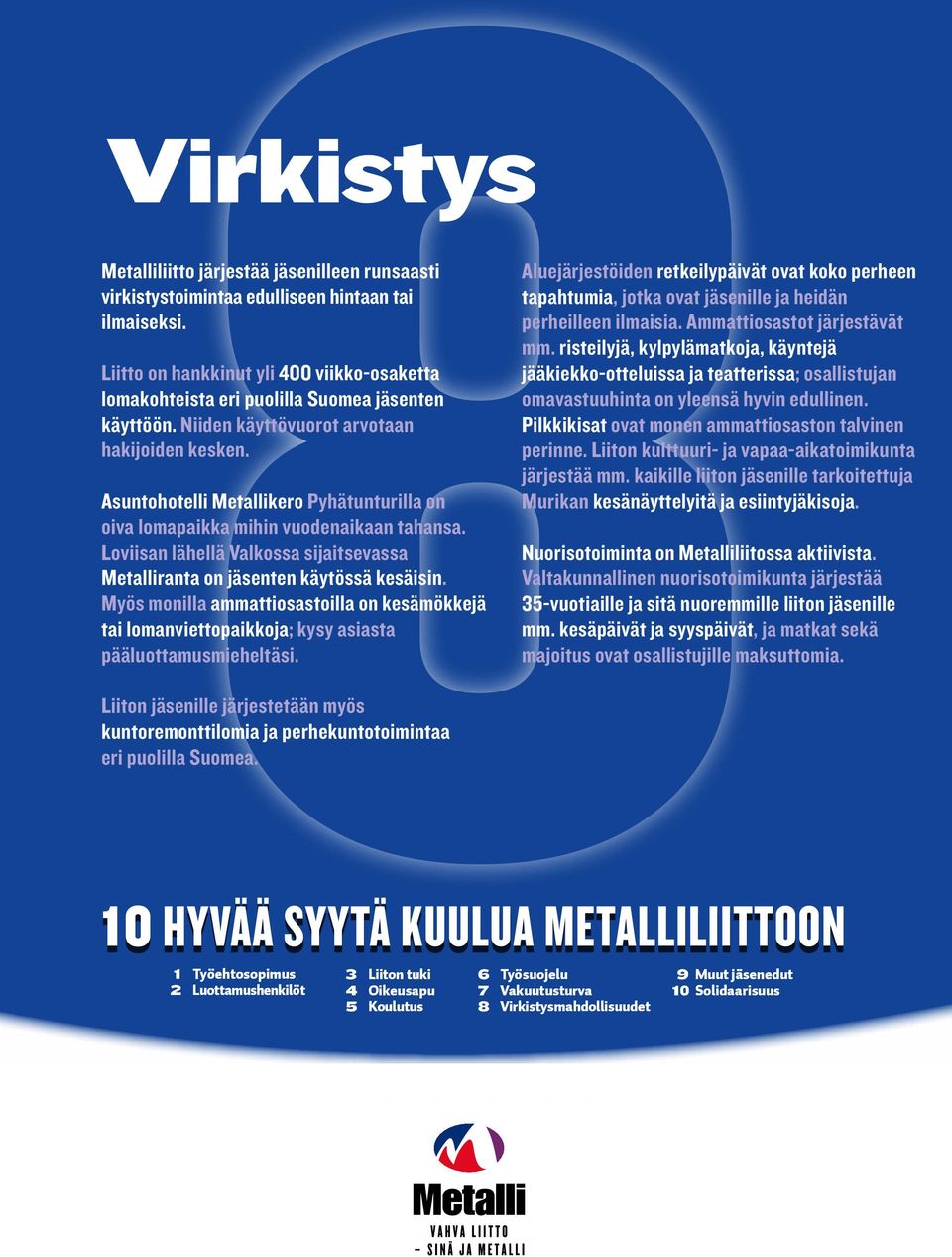 8

Virkistys

Metalliliitto järjestää jäsenilleen runsaasti virkistystoimintaa edulliseen hintaan tai ilmaiseksi.

Liitto on hankkinut yli 400 viikko-osaketta lomakohteista eri puolilla Suomea jäsenten käyttöön. Niiden käyttövuorot arvotaan hakijoiden kesken.

Asuntohotelli Metallikero Pyhätunturilla on oiva lomapaikka mihin vuodenaikaan tahansa. Loviisan lähellä Valkossa sijaitsevassa Metalliranta on jäsenten käytössä kesäisin. Myös monilla ammattiosastoilla on kesämökkejä tai lomanviettopaikkoja; kysy asiasta pääluottamusmieheltäsi.

Liiton jäsenille järjestetään myös kuntoremonttilomia ja perhekuntotoimintaa eri puolilla Suomea.

Aluejärjestöiden retkeilypäivät ovat koko perheen tapahtumia, jotka ovat jäsenille ja heidän perheilleen ilmaisia. Ammattiosastot järjestävät mm. risteilyjä, kylpylämatkoja, käyntejä jääkiekko-otteluissa ja teatterissa; osallistujan omavastuuhinta on yleensä hyvin edullinen. Pilkkikisat ovat monen ammattiosaston talvinen perinne. Liiton kulttuuri- ja vapaa-aikatoimikunta järjestää mm. kaikille liiton jäsenille tarkoitettuja Murikan kesänäyttelyitä ja esiintyjäkisoja.

Nuorisotoiminta on Metalliliitossa aktiivista. Valtakunnallinen nuorisotoimikunta järjestää 35-vuotiaille ja sitä nuoremmille liiton jäsenille mm. kesäpäivät ja syyspäivät, ja matkat sekä majoitus ovat osallistujille maksuttomia.

10 HYVÄÄ SYYTÄ KUULUA METALLILIITTOON

1 Työehtosopimus
2 Luottamushenkilöt
3 Liiton tuki
4 Oikeusapu
5 Koulutus
6 Työsuojelu
7 Vakuutusturva
8 Virkistysmahdollisuudet
9 Muut jäsenedut
10 Solidaarisuus

Metalli
VAHVA LIITTO
– SINÄ JA METALLI